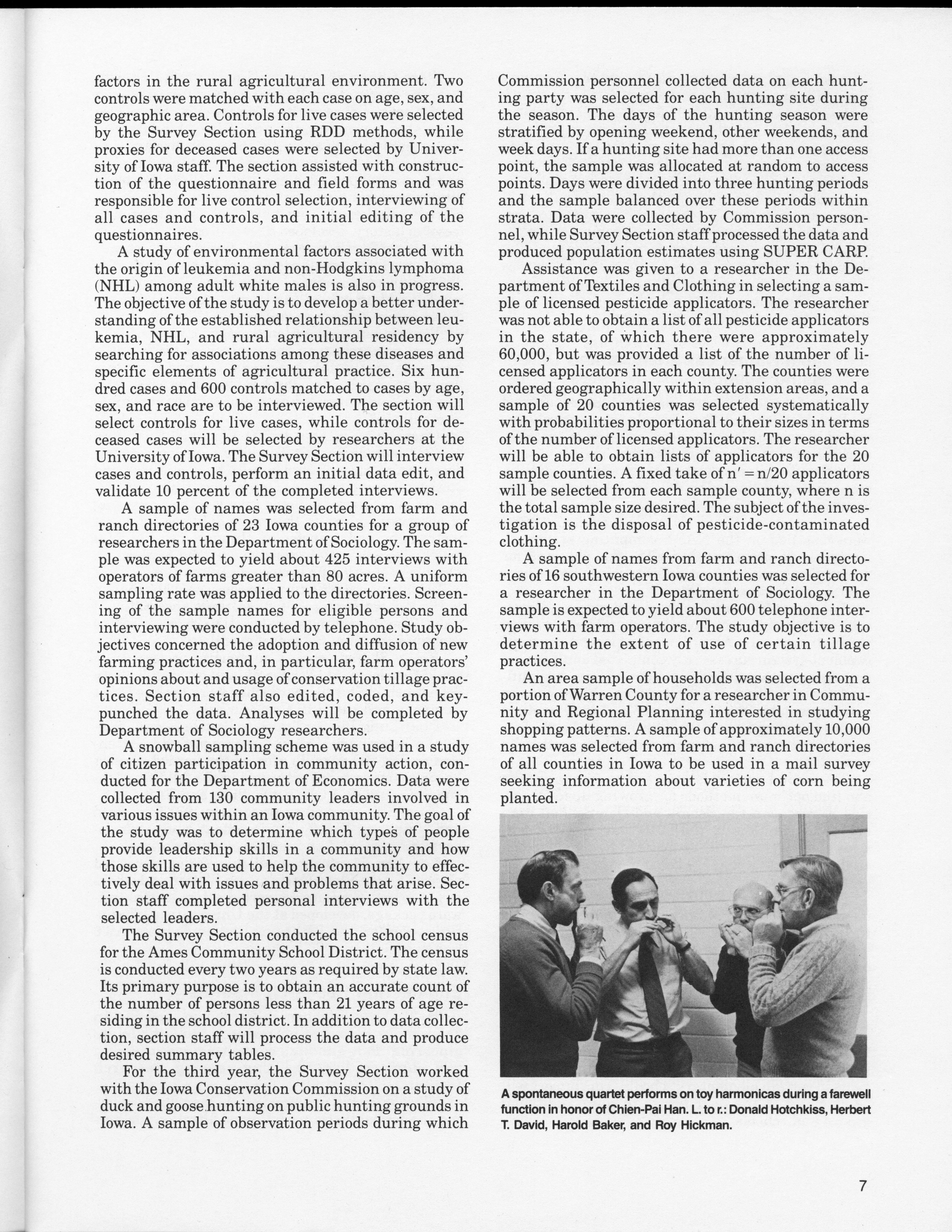 factors in the rural agricultural environment. Two controls were matched with each case on age, sex, and geographic area. Controls for live cases were selected by the Survey Section using RDD methods, while proxies for deceased cases were selected by University of Iowa staff. The section assisted with construction of the questionnaire and field forms and was responsible for live control selection, interviewing of all cases and controls, and initial editing of the questionnaires.

A study of environmental factors associated with the origin of leukemia and non-Hodgkins lymphoma (NHL) among adult white males is also in progress. The objective of the study is to develop a better understanding of the established relationship between leukemia, NHL, and rural agricultural residency by searching for associations among these diseases and specific elements of agricultural practice. Six hundred cases and 600 controls matched to cases by age, sex, and race are to be interviewed. The section will select controls for live cases, while controls for deceased cases will be selected by researchers at the University of Iowa. The Survey Section will interview cases and controls, perform an initial data edit, and validate 10 percent of the completed interviews.

A sample of names was selected from farm and ranch directories of 23 Iowa counties for a group of researchers in the Department of Sociology. The sample was expected to yield about 425 interviews with operators of farms greater than 80 acres. A uniform sampling rate was applied to the directories. Screening of the sample names for eligible persons and interviewing were conducted by telephone. Study objectives concerned the adoption and diffusion of new farming practices and, in particular, farm operators' opinions about and usage of conservation tillage practices. Section staff also edited, coded, and keypunched the data. Analyses will be completed by Department of Sociology researchers.

A snowball sampling scheme was used in a study of citizen participation in community action, conducted for the Department of Economics. Data were collected from 130 community leaders involved in various issues within an Iowa community. The goal of the study was to determine which types of people provide leadership skills in a community and how those skills are used to help the community to effectively deal with issues and problems that arise. Section staff completed personal interviews with the selected leaders.

The Survey Section conducted the school census for the Ames Community School District. The census is conducted every two years as required by state law. Its primary purpose is to obtain an accurate count of the number of persons less than 21 years of age residing in the school district. In addition to data collection, section staff will process the data and produce desired summary tables.

For the third year, the Survey Section worked with the Iowa Conservation Commission on a study of duck and goose hunting on public hunting grounds in Iowa. A sample of observation periods during which Commission personnel collected data on each hunting party was selected for each hunting site during the season. The days of the hunting season were stratified by opening weekend, other weekends, and week days. If a hunting site had more than one access point, the sample was allocated at random to access points. Days were divided into three hunting periods and the sample balanced over these periods within strata. Data were collected by Commission personnel, while Survey Section staff processed the data and produced population estimates using SUPER CARP.

Assistance was given to a researcher in the Department of Textiles and Clothing in selecting a sample of licensed pesticide applicators. The researcher was not able to obtain a list of all pesticide applicators in the state, of which there were approximately 60,000, but was provided a list of the number of licensed applicators in each county. The counties were ordered geographically within extension areas, and a sample of 20 counties was selected systematically with probabilities proportional to their sizes in terms of the number of licensed applicators. The researcher will be able to obtain lists of applicators for the 20 sample counties. A fixed take of $n' = n/20$ applicators will be selected from each sample county, where n is the total sample size desired. The subject of the investigation is the disposal of pesticide-contaminated clothing.

A sample of names from farm and ranch directories of 16 southwestern Iowa counties was selected for a researcher in the Department of Sociology. The sample is expected to yield about 600 telephone interviews with farm operators. The study objective is to determine the extent of use of certain tillage practices.

An area sample of households was selected from a portion of Warren County for a researcher in Community and Regional Planning interested in studying shopping patterns. A sample of approximately 10,000 names was selected from farm and ranch directories of all counties in Iowa to be used in a mail survey seeking information about varieties of corn being planted.

A spontaneous quartet performs on toy harmonicas during a farewell function in honor of Chien-Pai Han. L. to r.: Donald Hotchkiss, Herbert T. David, Harold Baker, and Roy Hickman.

7